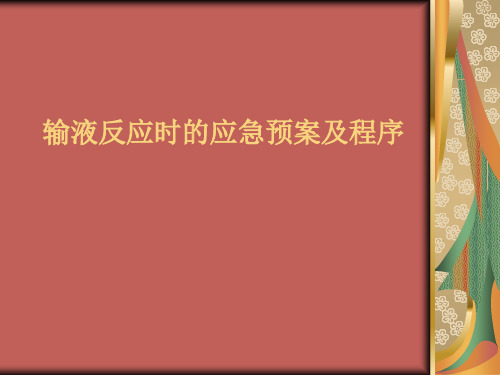 输液反应时的应急预案及程序